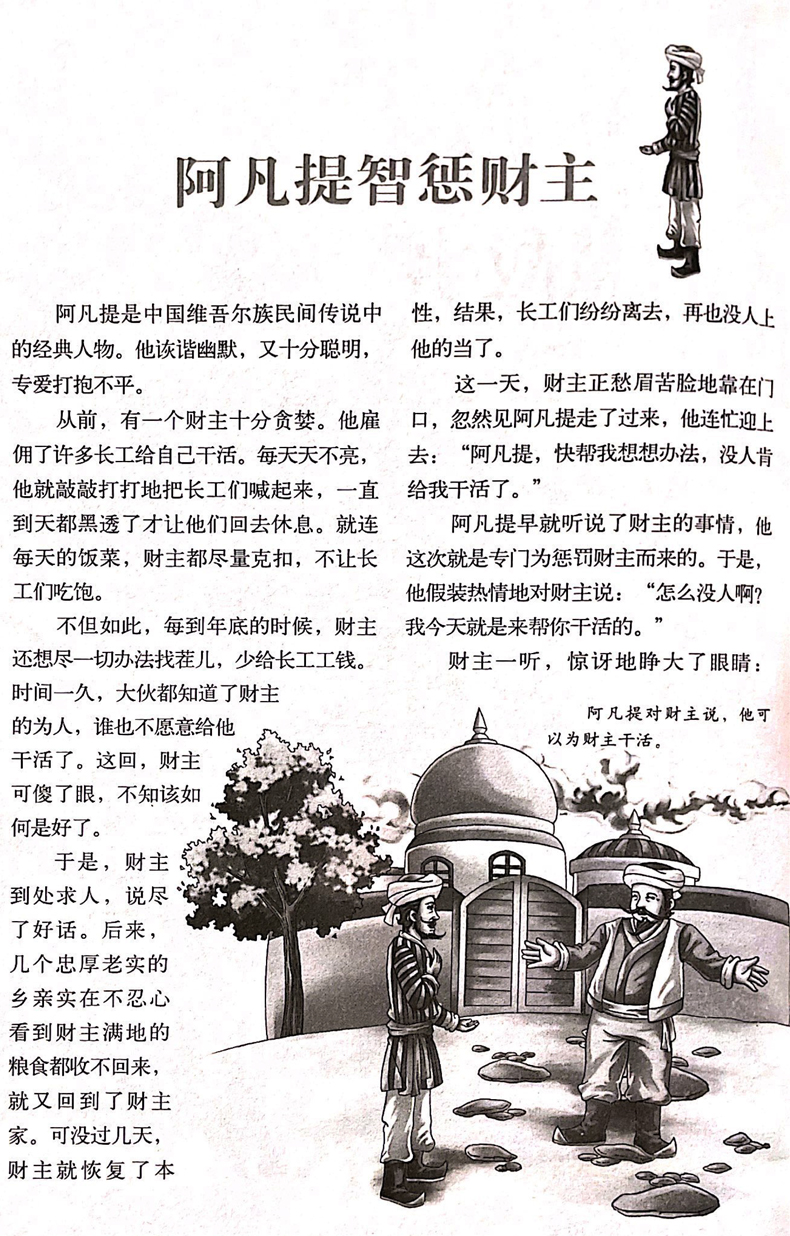 阿凡提智惩财主

阿凡提是中国维吾尔族民间传说中的经典人物。他诙谐幽默，又十分聪明，专爱打抱不平。

从前，有一个财主十分贪婪。他雇佣了许多长工给自己干活。每天天不亮，他就敲敲打打地把长工们喊起来，一直到天都黑透了才让他们回去休息。就连每天的饭菜，财主都尽量克扣，不让长工们吃饱。

不但如此，每到年底的时候，财主还想尽一切办法找茬儿，少给长工工钱。时间一久，大伙都知道了财主的为人，谁也不愿意给他干活了。这回，财主可傻了眼，不知该如何是好了。

于是，财主到处求人，说尽了好话。后来，几个忠厚老实的乡亲实在不忍心看到财主满地的粮食都收不回来，就又回到了财主家。可没过几天，财主就恢复了本性，结果，长工们纷纷离去，再也没人上他的当了。

这一天，财主正愁眉苦脸地靠在门口，忽然见阿凡提走了过来，他连忙迎上去：“阿凡提，快帮我想想办法，没人肯给我干活了。”

阿凡提早就听说了财主的事情，他这次就是专门为惩罚财主而来的。于是，他假装热情地对财主说：“怎么没人啊？我今天就是来帮你干活的。”

财主一听，惊讶地睁大了眼睛：

阿凡提对财主说，他可以为财主干活。